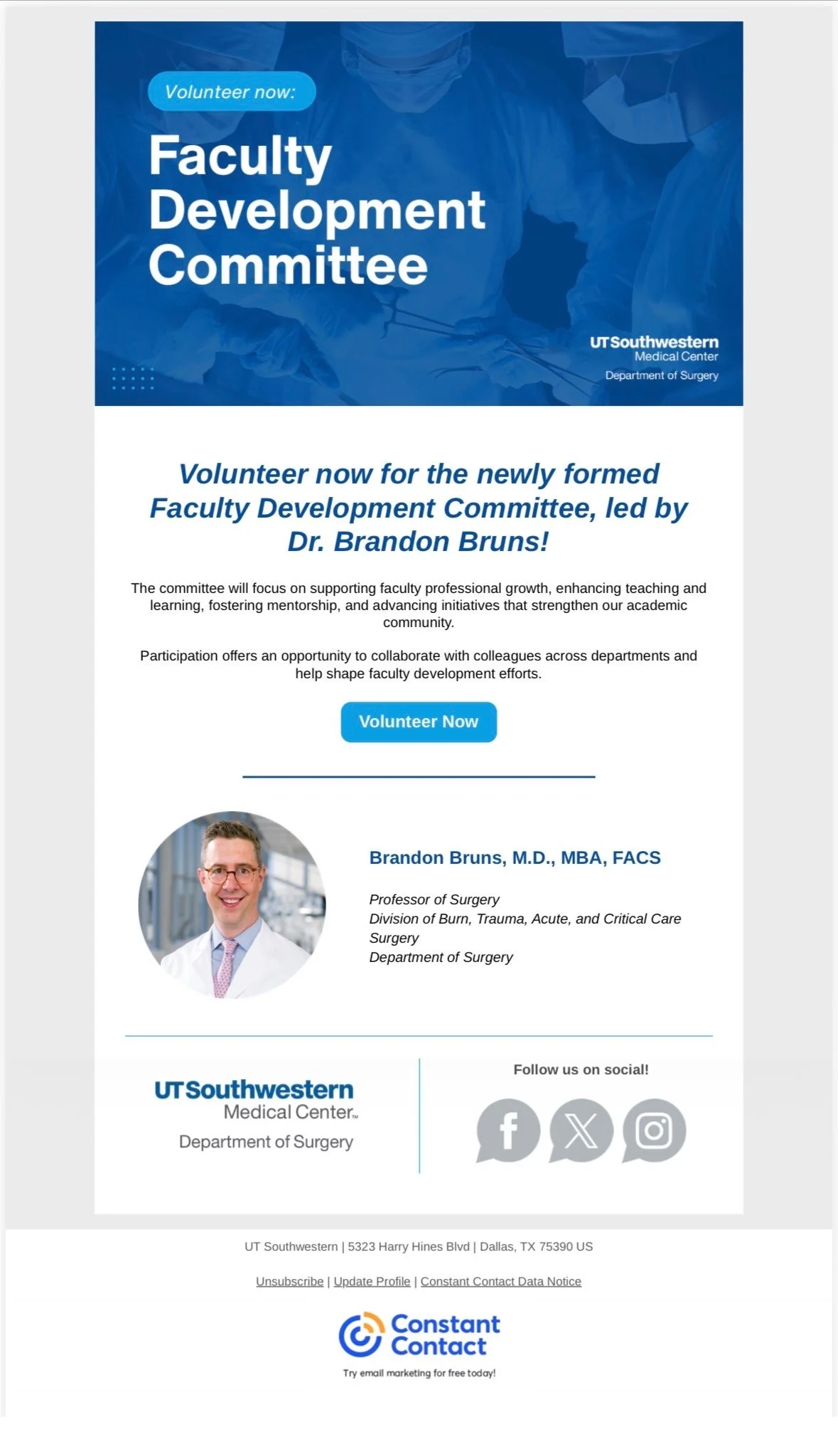 Volunteer now:

Faculty Development Committee

UTSouthwestern Medical Center
Department of Surgery

Volunteer now for the newly formed Faculty Development Committee, led by Dr. Brandon Bruns!

The committee will focus on supporting faculty professional growth, enhancing teaching and learning, fostering mentorship, and advancing initiatives that strengthen our academic community.

Participation offers an opportunity to collaborate with colleagues across departments and help shape faculty development efforts.

Volunteer Now

Brandon Bruns, M.D., MBA, FACS

Professor of Surgery
Division of Burn, Trauma, Acute, and Critical Care Surgery
Department of Surgery

UTSouthwestern Medical Center™
Department of Surgery

Follow us on social!

UT Southwestern | 5323 Harry Hines Blvd | Dallas, TX 75390 US

Unsubscribe | Update Profile | Constant Contact Data Notice

Constant Contact
Try email marketing for free today!